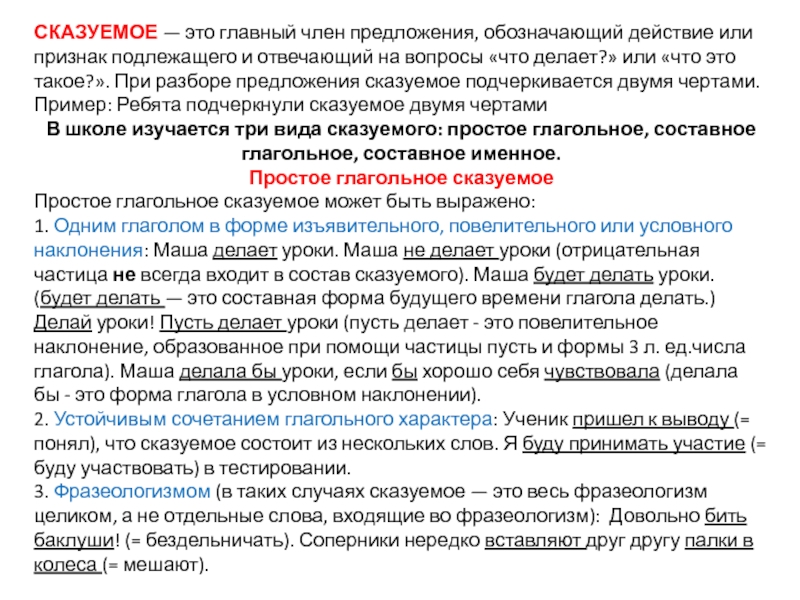 СКАЗУЕМОЕ — это главный член предложения, обозначающий действие или признак подлежащего и отвечающий на вопросы «что делает?» или «что это такое?». При разборе предложения сказуемое подчеркивается двумя чертами. Пример: Ребята подчеркнули сказуемое двумя чертами

В школе изучается три вида сказуемого: простое глагольное, составное глагольное, составное именное.

Простое глагольное сказуемое

Простое глагольное сказуемое может быть выражено:
1. Одним глаголом в форме изъявительного, повелительного или условного наклонения: Маша делает уроки. Маша не делает уроки (отрицательная частица не всегда входит в состав сказуемого). Маша будет делать уроки. (будет делать — это составная форма будущего времени глагола делать.) Делай уроки! Пусть делает уроки (пусть делает - это повелительное наклонение, образованное при помощи частицы пусть и формы 3 л. ед.числа глагола). Маша делала бы уроки, если бы хорошо себя чувствовала (делала бы - это форма глагола в условном наклонении).
2. Устойчивым сочетанием глагольного характера: Ученик пришел к выводу (= понял), что сказуемое состоит из нескольких слов. Я буду принимать участие (= буду участвовать) в тестировании.
3. Фразеологизмом (в таких случаях сказуемое — это весь фразеологизм целиком, а не отдельные слова, входящие во фразеологизм): Довольно бить баклуши! (= бездельничать). Соперники нередко вставляют друг другу палки в колеса (= мешают).